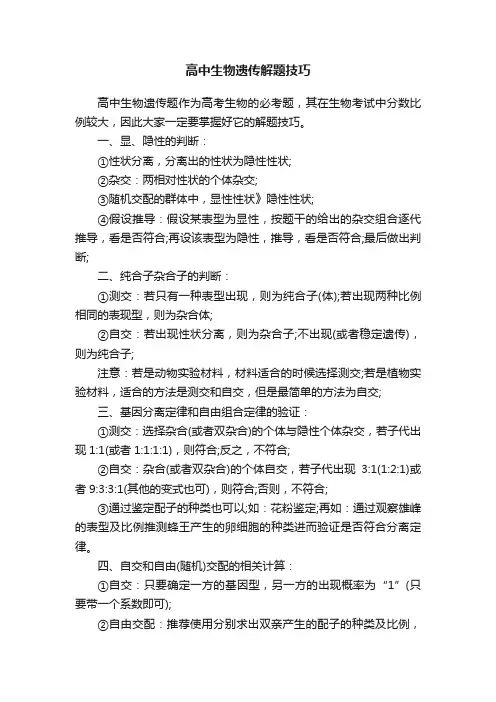 高中生物遗传解题技巧

高中生物遗传题作为高考生物的必考题，其在生物考试中分数比例较大，因此大家一定要掌握好它的解题技巧。

一、显、隐性的判断：

①性状分离，分离出的性状为隐性性状;

②杂交：两相对性状的个体杂交;

③随机交配的群体中，显性性状》隐性性状;

④假设推导：假设某表型为显性，按题干的给出的杂交组合逐代推导，看是否符合;再设该表型为隐性，推导，看是否符合;最后做出判断;

二、纯合子杂合子的判断：

①测交：若只有一种表型出现，则为纯合子(体);若出现两种比例相同的表现型，则为杂合体;

②自交：若出现性状分离，则为杂合子;不出现(或者稳定遗传)，则为纯合子;

注意：若是动物实验材料，材料适合的时候选择测交;若是植物实验材料，适合的方法是测交和自交，但是最简单的方法为自交;

三、基因分离定律和自由组合定律的验证：

①测交：选择杂合(或者双杂合)的个体与隐性个体杂交，若子代出现 1:1(或者 1:1:1:1)，则符合;反之，不符合;

②自交：杂合(或者双杂合)的个体自交，若子代出现 3:1(1:2:1)或者 9:3:3:1(其他的变式也可)，则符合;否则，不符合;

③通过鉴定配子的种类也可以;如：花粉鉴定;再如：通过观察雄峰的表型及比例推测蜂王产生的卵细胞的种类进而验证是否符合分离定律。

四、自交和自由(随机)交配的相关计算：

①自交：只要确定一方的基因型，另一方的出现概率为“1”(只要带一个系数即可);

②自由交配：推荐使用分别求出双亲产生的配子的种类及比例，